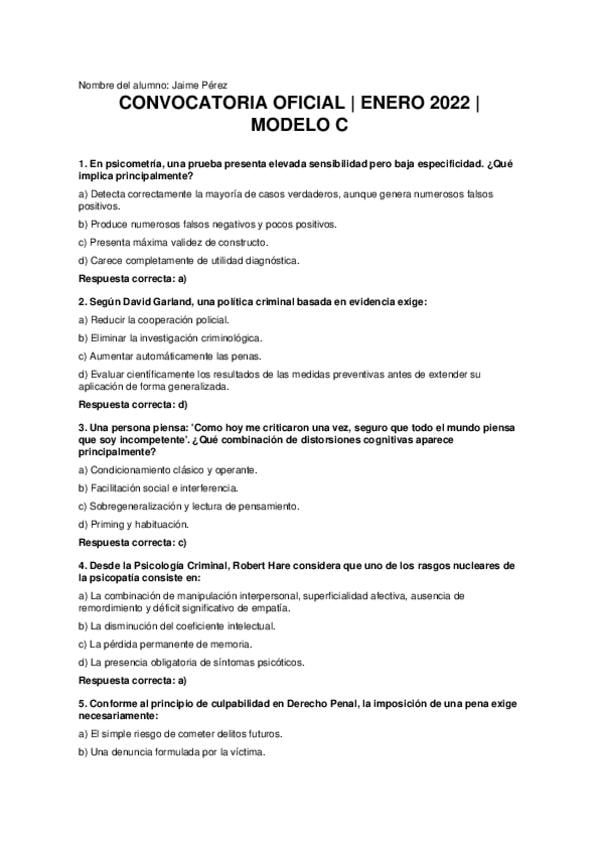 Nombre del alumno: Jaime Pérez

CONVOCATORIA OFICIAL | ENERO 2022 | MODELO C

1. En psicometría, una prueba presenta elevada sensibilidad pero baja especificidad. ¿Qué implica principalmente?

a) Detecta correctamente la mayoría de casos verdaderos, aunque genera numerosos falsos positivos.

b) Produce numerosos falsos negativos y pocos positivos.

c) Presenta máxima validez de constructo.

d) Carece completamente de utilidad diagnóstica.

Respuesta correcta: a)

2. Según David Garland, una política criminal basada en evidencia exige:

a) Reducir la cooperación policial.

b) Eliminar la investigación criminológica.

c) Aumentar automáticamente las penas.

d) Evaluar científicamente los resultados de las medidas preventivas antes de extender su aplicación de forma generalizada.

Respuesta correcta: d)

3. Una persona piensa: 'Como hoy me criticaron una vez, seguro que todo el mundo piensa que soy incompetente'. ¿Qué combinación de distorsiones cognitivas aparece principalmente?

a) Condicionamiento clásico y operante.

b) Facilitación social e interferencia.

c) Sobregeneralización y lectura de pensamiento.

d) Priming y habituación.

Respuesta correcta: c)

4. Desde la Psicología Criminal, Robert Hare considera que uno de los rasgos nucleares de la psicopatía consiste en:

a) La combinación de manipulación interpersonal, superficialidad afectiva, ausencia de remordimiento y déficit significativo de empatía.

b) La disminución del coeficiente intelectual.

c) La pérdida permanente de memoria.

d) La presencia obligatoria de síntomas psicóticos.

Respuesta correcta: a)

5. Conforme al principio de culpabilidad en Derecho Penal, la imposición de una pena exige necesariamente:

a) El simple riesgo de cometer delitos futuros.

b) Una denuncia formulada por la víctima.